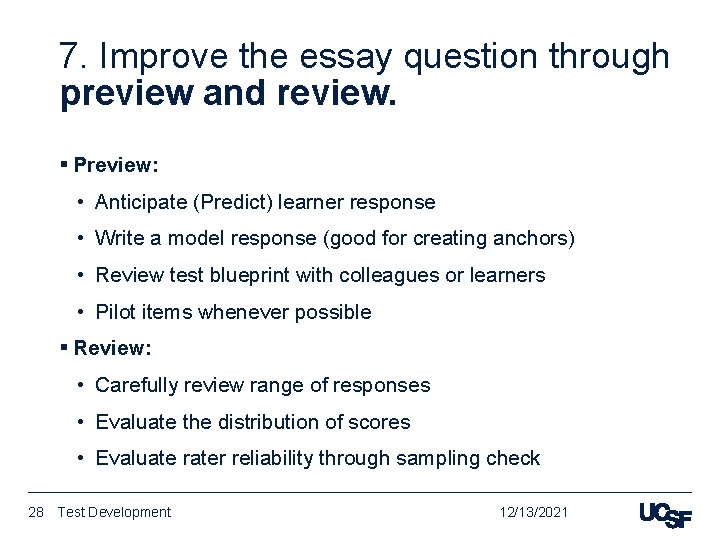 7. Improve the essay question through preview and review.

• Preview:

• Anticipate (Predict) learner response

• Write a model response (good for creating anchors)

• Review test blueprint with colleagues or learners

• Pilot items whenever possible

• Review:

• Carefully review range of responses

• Evaluate the distribution of scores

• Evaluate rater reliability through sampling check

28 Test Development 12/13/2021 UCSF